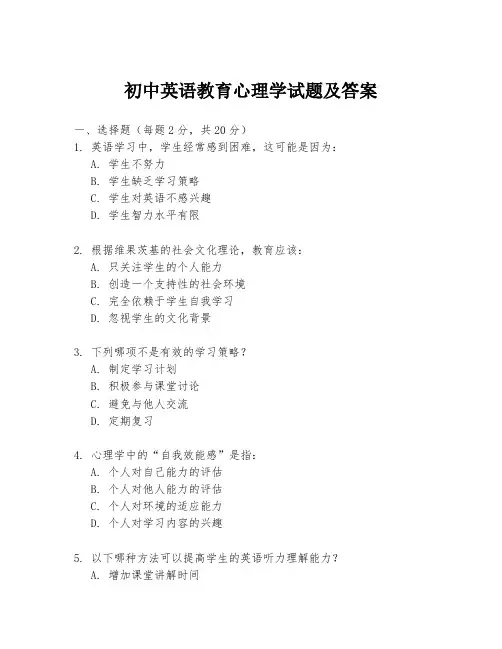 初中英语教育心理学试题及答案

一、选择题（每题 2 分，共 20 分）

1. 英语学习中，学生经常感到困难，这可能是因为：
A. 学生不努力
B. 学生缺乏学习策略
C. 学生对英语不感兴趣
D. 学生智力水平有限

2. 根据维果茨基的社会文化理论，教育应该：
A. 只关注学生的个人能力
B. 创造一个支持性的社会环境
C. 完全依赖于学生自我学习
D. 忽视学生的文化背景

3. 下列哪项不是有效的学习策略？
A. 制定学习计划
B. 积极参与课堂讨论
C. 避免与他人交流
D. 定期复习

4. 心理学中的“自我效能感”是指：
A. 个人对自己能力的评估
B. 个人对他人能力的评估
C. 个人对环境的适应能力
D. 个人对学习内容的兴趣

5. 以下哪种方法可以提高学生的英语听力理解能力？
A. 增加课堂讲解时间